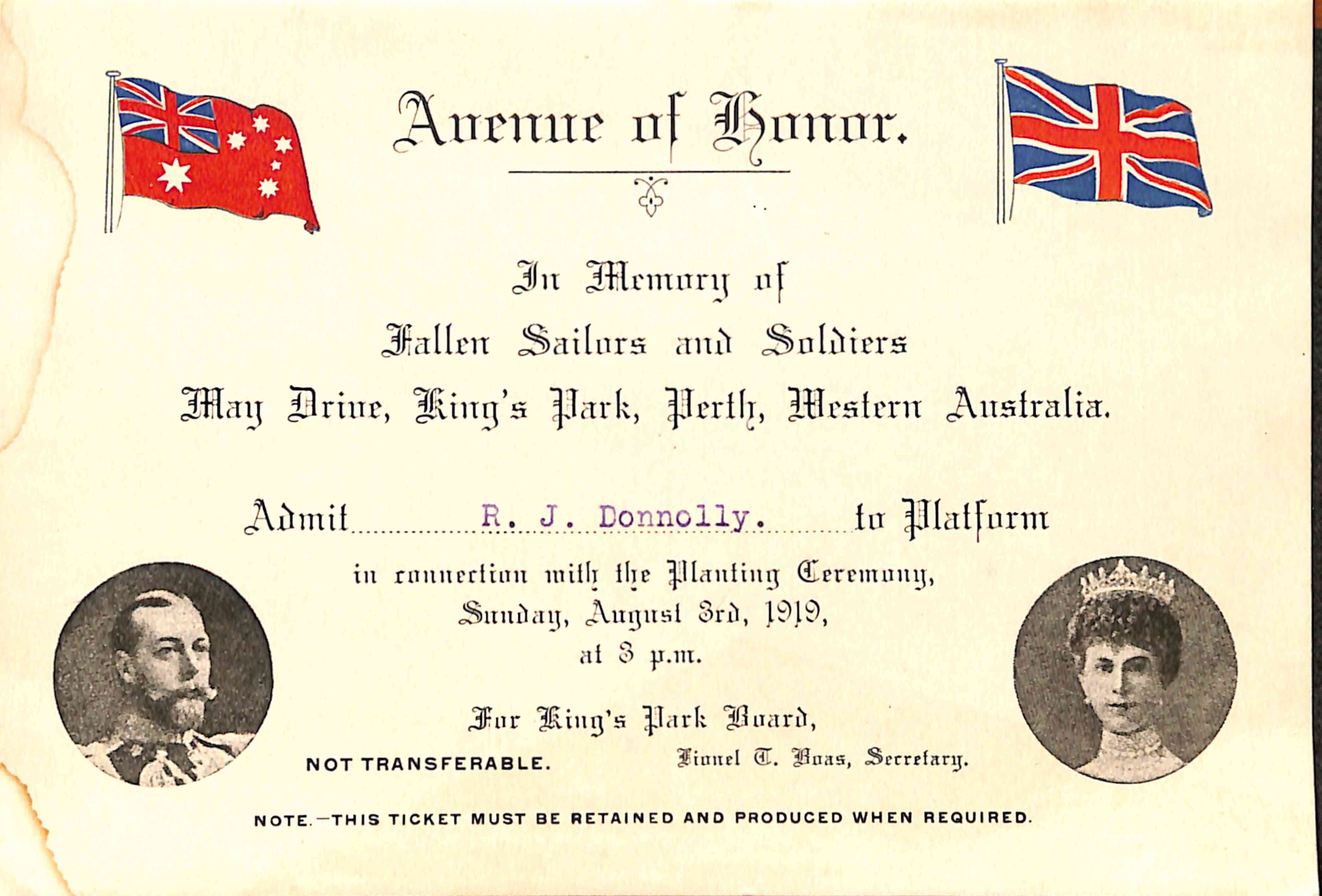 Avenue of Honor.

In Memory of
Fallen Sailors and Soldiers
May Drive, King's Park, Perth, Western Australia.

Admit R. J. Donnolly. to Platform
in connection with the Planting Ceremony,
Sunday, August 3rd, 1919,
at 3 p.m.

For King's Park Board,
NOT TRANSFERABLE. Lionel T. Boas, Secretary.

NOTE.—THIS TICKET MUST BE RETAINED AND PRODUCED WHEN REQUIRED.